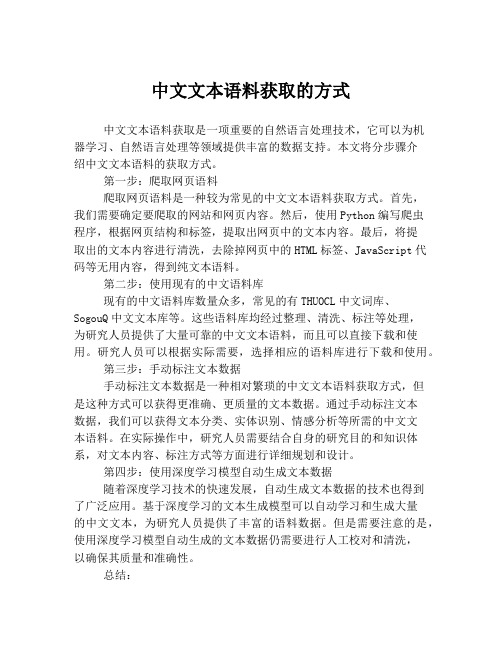 中文文本语料获取的方式

中文文本语料获取是一项重要的自然语言处理技术，它可以为机器学习、自然语言处理等领域提供丰富的数据支持。本文将分步骤介绍中文文本语料的获取方式。

第一步：爬取网页语料

爬取网页语料是一种较为常见的中文文本语料获取方式。首先，我们需要确定要爬取的网站和网页内容。然后，使用Python编写爬虫程序，根据网页结构和标签，提取出网页中的文本内容。最后，将提取出的文本内容进行清洗，去除掉网页中的HTML标签、JavaScript代码等无用内容，得到纯文本语料。

第二步：使用现有的中文语料库

现有的中文语料库数量众多，常见的有THUOCL中文词库、SogouQ中文文本库等。这些语料库均经过整理、清洗、标注等处理，为研究人员提供了大量可靠的中文文本语料，而且可以直接下载和使用。研究人员可以根据实际需要，选择相应的语料库进行下载和使用。

第三步：手动标注文本数据

手动标注文本数据是一种相对繁琐的中文文本语料获取方式，但是这种方式可以获得更准确、更质量的文本数据。通过手动标注文本数据，我们可以获得文本分类、实体识别、情感分析等所需的中文文本语料。在实际操作中，研究人员需要结合自身的研究目的和知识体系，对文本内容、标注方式等方面进行详细规划和设计。

第四步：使用深度学习模型自动生成文本数据

随着深度学习技术的快速发展，自动生成文本数据的技术也得到了广泛应用。基于深度学习的文本生成模型可以自动学习和生成大量的中文文本，为研究人员提供了丰富的语料数据。但是需要注意的是，使用深度学习模型自动生成的文本数据仍需要进行人工校对和清洗，以确保其质量和准确性。

总结：